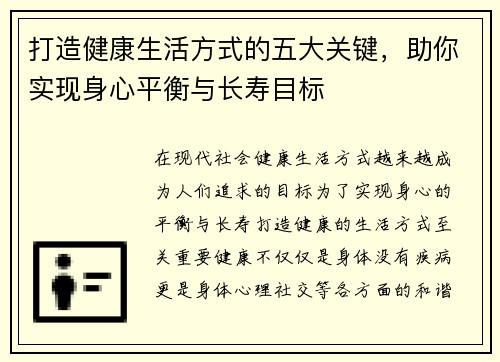 打造健康生活方式的五大关键，助你实现身心平衡与长寿目标

在现代社会健康生活方式越来越成为人们追求的目标为了实现身心的平衡与长寿打造健康的生活方式至关重要健康不仅仅是身体没有疾病更是身体心理社交等各方面的和谐